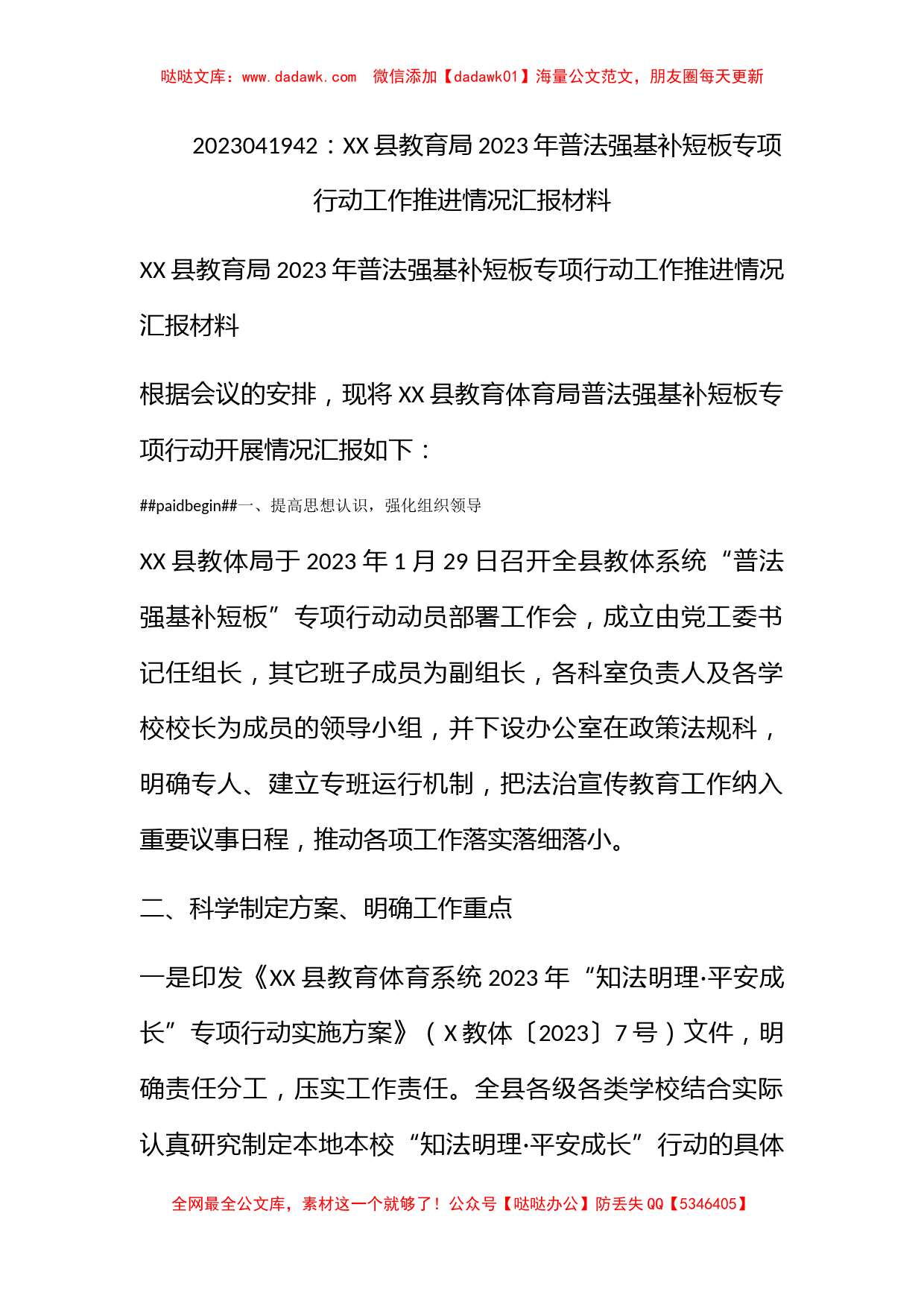 哒哒文库：www.dadawk.com　微信添加【dadawk01】海量公文范文，朋友圈每天更新

2023041942：XX 县教育局 2023 年普法强基补短板专项行动工作推进情况汇报材料

XX 县教育局 2023 年普法强基补短板专项行动工作推进情况汇报材料

根据会议的安排，现将 XX 县教育体育局普法强基补短板专项行动开展情况汇报如下：

##paidbegin##一、提高思想认识，强化组织领导

XX 县教体局于 2023 年 1 月 29 日召开全县教体系统“普法强基补短板”专项行动动员部署工作会，成立由党工委书记任组长，其它班子成员为副组长，各科室负责人及各学校校长为成员的领导小组，并下设办公室在政策法规科，明确专人、建立专班运行机制，把法治宣传教育工作纳入重要议事日程，推动各项工作落实落细落小。

二、科学制定方案、明确工作重点

一是印发《XX 县教育体育系统 2023 年“知法明理·平安成长”专项行动实施方案》（X 教体〔2023〕7 号）文件，明确责任分工，压实工作责任。全县各级各类学校结合实际认真研究制定本地本校“知法明理·平安成长”行动的具体

全网最全公文库，素材这一个就够了！公众号【哒哒办公】防丢失 QQ【5346405】